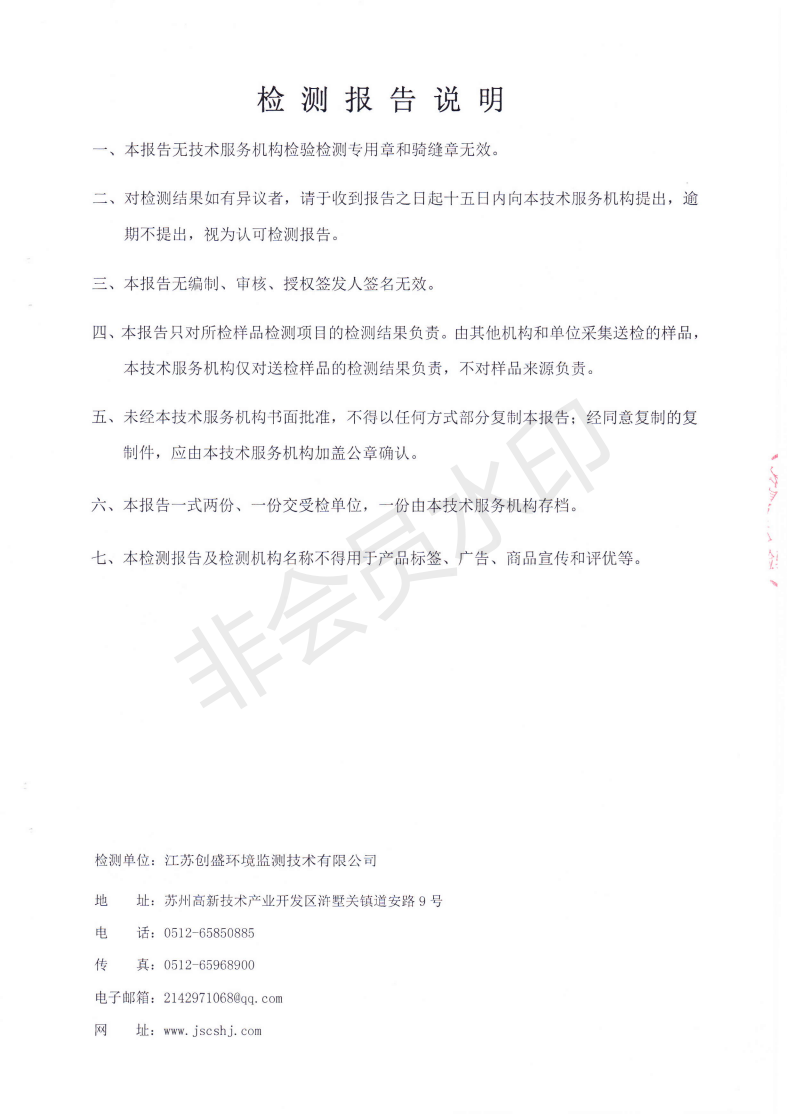 检 测 报 告 说 明

一、本报告无技术服务机构检验检测专用章和骑缝章无效。

二、对检测结果如有异议者，请于收到报告之日起十五日内向本技术服务机构提出，逾期不提出，视为认可检测报告。

三、本报告无编制、审核、授权签发人签名无效。

四、本报告只对所检样品检测项目的检测结果负责。由其他机构和单位采集送检的样品，本技术服务机构仅对送检样品的检测结果负责，不对样品来源负责。

五、未经本技术服务机构书面批准，不得以任何方式部分复制本报告；经同意复制的复制件，应由本技术服务机构加盖公章确认。

六、本报告一式两份、一份交受检单位，一份由本技术服务机构存档。

七、本检测报告及检测机构名称不得用于产品标签、广告、商品宣传和评优等。

非会员水印

检测单位：江苏创盛环境监测技术有限公司

地　址：苏州高新技术产业开发区浒墅关镇道安路 9 号

电　话：0512-65850885

传　真：0512-65968900

电子邮箱：2142971068@qq.com

网　址：www.jscshj.com